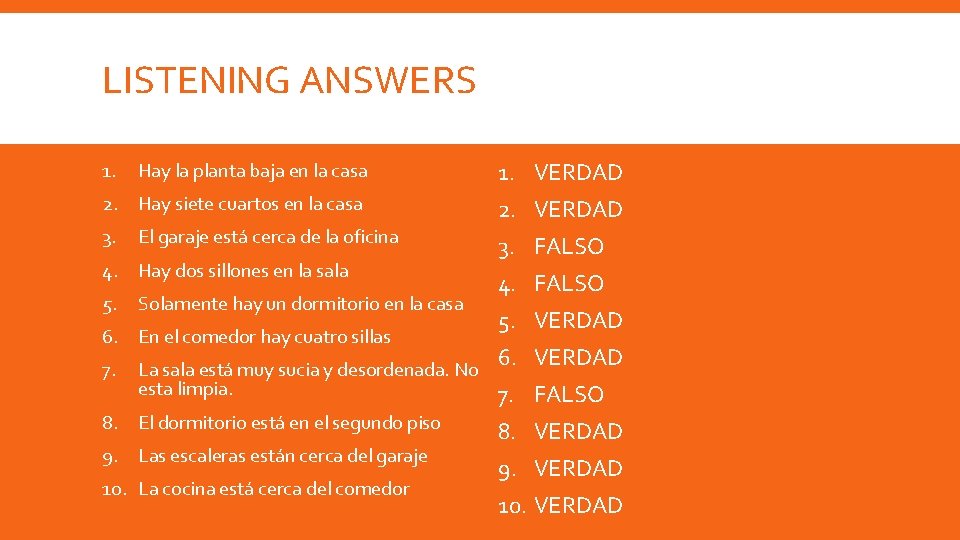 LISTENING ANSWERS

1. Hay la planta baja en la casa
2. Hay siete cuartos en la casa
3. El garaje está cerca de la oficina
4. Hay dos sillones en la sala
5. Solamente hay un dormitorio en la casa
6. En el comedor hay cuatro sillas
7. La sala está muy sucia y desordenada. No esta limpia.
8. El dormitorio está en el segundo piso
9. Las escaleras están cerca del garaje
10. La cocina está cerca del comedor

1. VERDAD
2. VERDAD
3. FALSO
4. FALSO
5. VERDAD
6. VERDAD
7. FALSO
8. VERDAD
9. VERDAD
10. VERDAD